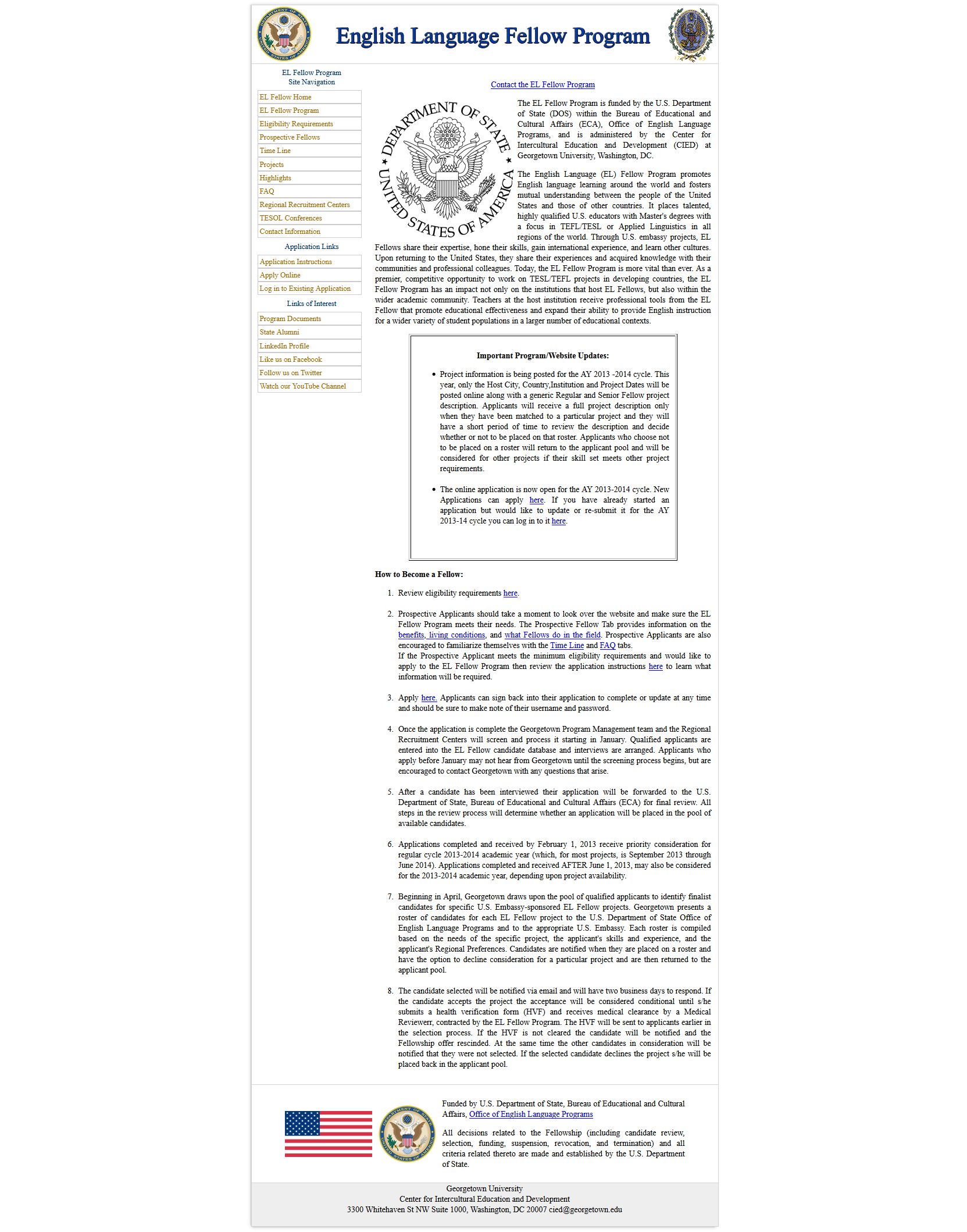 English Language Fellow Program

EL Fellow Program
Site Navigation

EL Fellow Home
EL Fellow Program
Eligibility Requirements
Prospective Fellows
Time Line
Projects
Highlights
FAQ
Regional Recruitment Centers
TESOL Conferences
Contact Information

Application Links

Application Instructions
Apply Online
Log in to Existing Application

Links of Interest

Program Documents
State Alumni
LinkedIn Profile
Like us on Facebook
Follow us on Twitter
Watch our YouTube Channel

Contact the EL Fellow Program

DEPARTMENT OF STATE
UNITED STATES OF AMERICA

The EL Fellow Program is funded by the U.S. Department of State (DOS) within the Bureau of Educational and Cultural Affairs (ECA), Office of English Language Programs, and is administered by the Center for Intercultural Education and Development (CIED) at Georgetown University, Washington, DC.

The English Language (EL) Fellow Program promotes English language learning around the world and fosters mutual understanding between the people of the United States and those of other countries. It places talented, highly qualified U.S. educators with Master's degrees with a focus in TEFL/TESL or Applied Linguistics in all regions of the world. Through U.S. embassy projects, EL Fellows share their expertise, hone their skills, gain international experience, and learn other cultures. Upon returning to the United States, they share their experiences and acquired knowledge with their communities and professional colleagues. Today, the EL Fellow Program is more vital than ever. As a premier, competitive opportunity to work on TESL/TEFL projects in developing countries, the EL Fellow Program has an impact not only on the institutions that host EL Fellows, but also within the wider academic community. Teachers at the host institution receive professional tools from the EL Fellow that promote educational effectiveness and expand their ability to provide English instruction for a wider variety of student populations in a larger number of educational contexts.

Important Program/Website Updates:

• Project information is being posted for the AY 2013 -2014 cycle. This year, only the Host City, Country,Institution and Project Dates will be posted online along with a generic Regular and Senior Fellow project description. Applicants will receive a full project description only when they have been matched to a particular project and they will have a short period of time to review the description and decide whether or not to be placed on that roster. Applicants who choose not to be placed on a roster will return to the applicant pool and will be considered for other projects if their skill set meets other project requirements.

• The online application is now open for the AY 2013-2014 cycle. New Applications can apply here. If you have already started an application but would like to update or re-submit it for the AY 2013-14 cycle you can log in to it here.

How to Become a Fellow:

1. Review eligibility requirements here.

2. Prospective Applicants should take a moment to look over the website and make sure the EL Fellow Program meets their needs. The Prospective Fellow Tab provides information on the benefits, living conditions, and what Fellows do in the field. Prospective Applicants are also encouraged to familiarize themselves with the Time Line and FAQ tabs.
If the Prospective Applicant meets the minimum eligibility requirements and would like to apply to the EL Fellow Program then review the application instructions here to learn what information will be required.

3. Apply here. Applicants can sign back into their application to complete or update at any time and should be sure to make note of their username and password.

4. Once the application is complete the Georgetown Program Management team and the Regional Recruitment Centers will screen and process it starting in January. Qualified applicants are entered into the EL Fellow candidate database and interviews are arranged. Applicants who apply before January may not hear from Georgetown until the screening process begins, but are encouraged to contact Georgetown with any questions that arise.

5. After a candidate has been interviewed their application will be forwarded to the U.S. Department of State, Bureau of Educational and Cultural Affairs (ECA) for final review. All steps in the review process will determine whether an application will be placed in the pool of available candidates.

6. Applications completed and received by February 1, 2013 receive priority consideration for regular cycle 2013-2014 academic year (which, for most projects, is September 2013 through June 2014). Applications completed and received AFTER June 1, 2013, may also be considered for the 2013-2014 academic year, depending upon project availability.

7. Beginning in April, Georgetown draws upon the pool of qualified applicants to identify finalist candidates for specific U.S. Embassy-sponsored EL Fellow projects. Georgetown presents a roster of candidates for each EL Fellow project to the U.S. Department of State Office of English Language Programs and to the appropriate U.S. Embassy. Each roster is compiled based on the needs of the specific project, the applicant's skills and experience, and the applicant's Regional Preferences. Candidates are notified when they are placed on a roster and have the option to decline consideration for a particular project and are then returned to the applicant pool.

8. The candidate selected will be notified via email and will have two business days to respond. If the candidate accepts the project the acceptance will be considered conditional until s/he submits a health verification form (HVF) and receives medical clearance by a Medical Reviewerr, contracted by the EL Fellow Program. The HVF will be sent to applicants earlier in the selection process. If the HVF is not cleared the candidate will be notified and the Fellowship offer rescinded. At the same time the other candidates in consideration will be notified that they were not selected. If the selected candidate declines the project s/he will be placed back in the applicant pool.

Funded by U.S. Department of State, Bureau of Educational and Cultural Affairs, Office of English Language Programs

All decisions related to the Fellowship (including candidate review, selection, funding, suspension, revocation, and termination) and all criteria related thereto are made and established by the U.S. Department of State.

Georgetown University
Center for Intercultural Education and Development
3300 Whitehaven St NW Suite 1000, Washington, DC 20007 cied@georgetown.edu